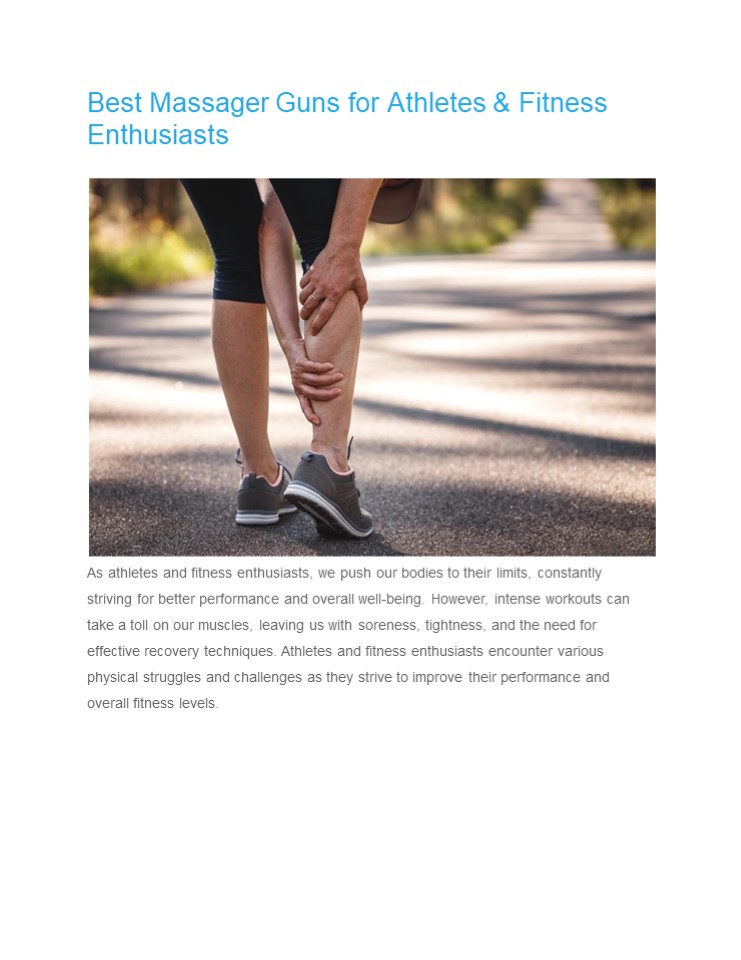 Best Massager Guns for Athletes & Fitness Enthusiasts

As athletes and fitness enthusiasts, we push our bodies to their limits, constantly striving for better performance and overall well-being. However, intense workouts can take a toll on our muscles, leaving us with soreness, tightness, and the need for effective recovery techniques. Athletes and fitness enthusiasts encounter various physical struggles and challenges as they strive to improve their performance and overall fitness levels.